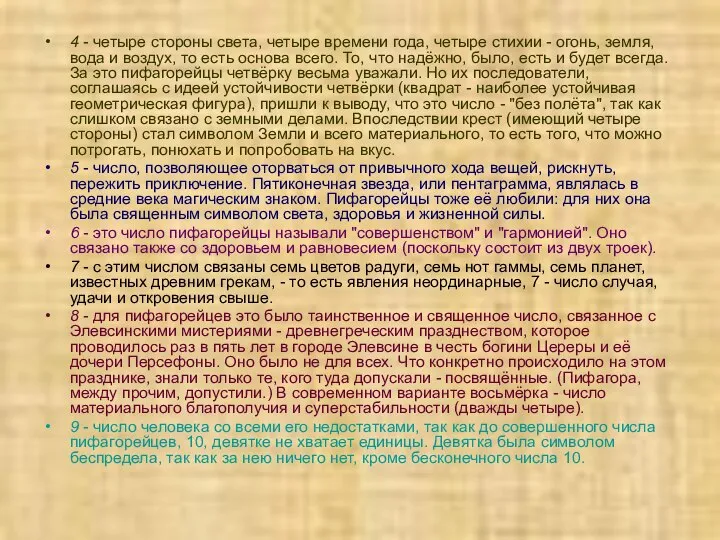 • 4 - четыре стороны света, четыре времени года, четыре стихии - огонь, земля, вода и воздух, то есть основа всего. То, что надёжно, было, есть и будет всегда. За это пифагорейцы четвёрку весьма уважали. Но их последователи, соглашаясь с идеей устойчивости четвёрки (квадрат - наиболее устойчивая геометрическая фигура), пришли к выводу, что это число - "без полёта", так как слишком связано с земными делами. Впоследствии крест (имеющий четыре стороны) стал символом Земли и всего материального, то есть того, что можно потрогать, понюхать и попробовать на вкус.

• 5 - число, позволяющее оторваться от привычного хода вещей, рискнуть, пережить приключение. Пятиконечная звезда, или пентаграмма, являлась в средние века магическим знаком. Пифагорейцы тоже её любили: для них она была священным символом света, здоровья и жизненной силы.

• 6 - это число пифагорейцы называли "совершенством" и "гармонией". Оно связано также со здоровьем и равновесием (поскольку состоит из двух троек).

• 7 - с этим числом связаны семь цветов радуги, семь нот гаммы, семь планет, известных древним грекам, - то есть явления неординарные, 7 - число случая, удачи и откровения свыше.

• 8 - для пифагорейцев это было таинственное и священное число, связанное с Элевсинскими мистериями - древнегреческим празднеством, которое проводилось раз в пять лет в городе Элевсине в честь богини Цереры и её дочери Персефоны. Оно было не для всех. Что конкретно происходило на этом празднике, знали только те, кого туда допускали - посвящённые. (Пифагора, между прочим, допустили.) В современном варианте восьмёрка - число материального благополучия и суперстабильности (дважды четыре).

• 9 - число человека со всеми его недостатками, так как до совершенного числа пифагорейцев, 10, девятке не хватает единицы. Девятка была символом беспредела, так как за нею ничего нет, кроме бесконечного числа 10.